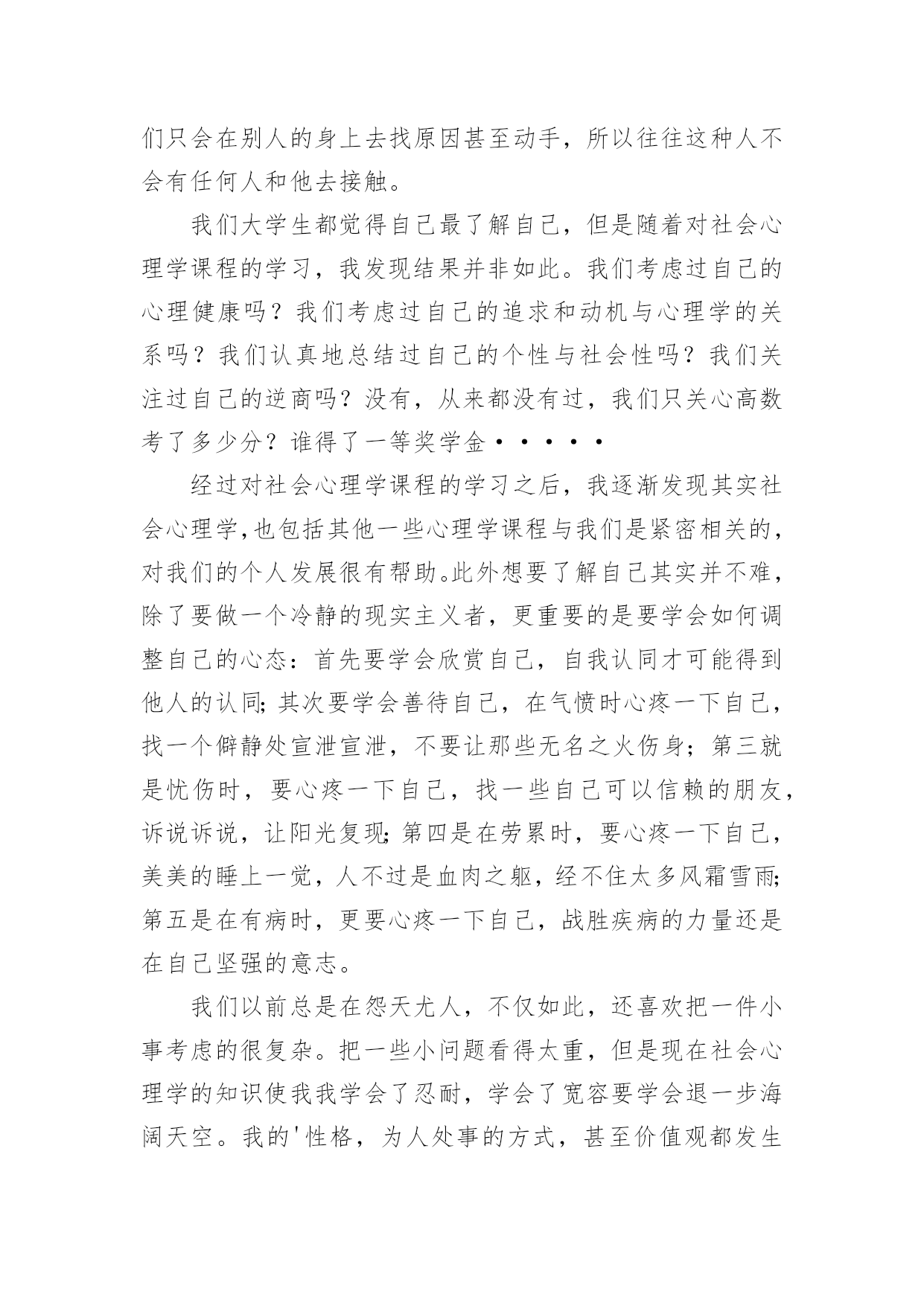 们只会在别人的身上去找原因甚至动手，所以往往这种人不会有任何人和他去接触。

我们大学生都觉得自己最了解自己，但是随着对社会心理学课程的学习，我发现结果并非如此。我们考虑过自己的心理健康吗？我们考虑过自己的追求和动机与心理学的关系吗？我们认真地总结过自己的个性与社会性吗？我们关注过自己的逆商吗？没有，从来都没有过，我们只关心高数考了多少分？谁得了一等奖学金·····

经过对社会心理学课程的学习之后，我逐渐发现其实社会心理学,也包括其他一些心理学课程与我们是紧密相关的，对我们的个人发展很有帮助。此外想要了解自己其实并不难，除了要做一个冷静的现实主义者，更重要的是要学会如何调整自己的心态：首先要学会欣赏自己，自我认同才可能得到他人的认同;其次要学会善待自己，在气愤时心疼一下自己，找一个僻静处宣泄宣泄，不要让那些无名之火伤身；第三就是忧伤时，要心疼一下自己，找一些自己可以信赖的朋友，诉说诉说，让阳光复现;第四是在劳累时，要心疼一下自己，美美的睡上一觉，人不过是血肉之躯，经不住太多风霜雪雨;第五是在有病时，更要心疼一下自己，战胜疾病的力量还是在自己坚强的意志。

我们以前总是在怨天尤人，不仅如此，还喜欢把一件小事考虑的很复杂。把一些小问题看得太重，但是现在社会心理学的知识使我我学会了忍耐，学会了宽容要学会退一步海阔天空。我的'性格，为人处事的方式，甚至价值观都发生